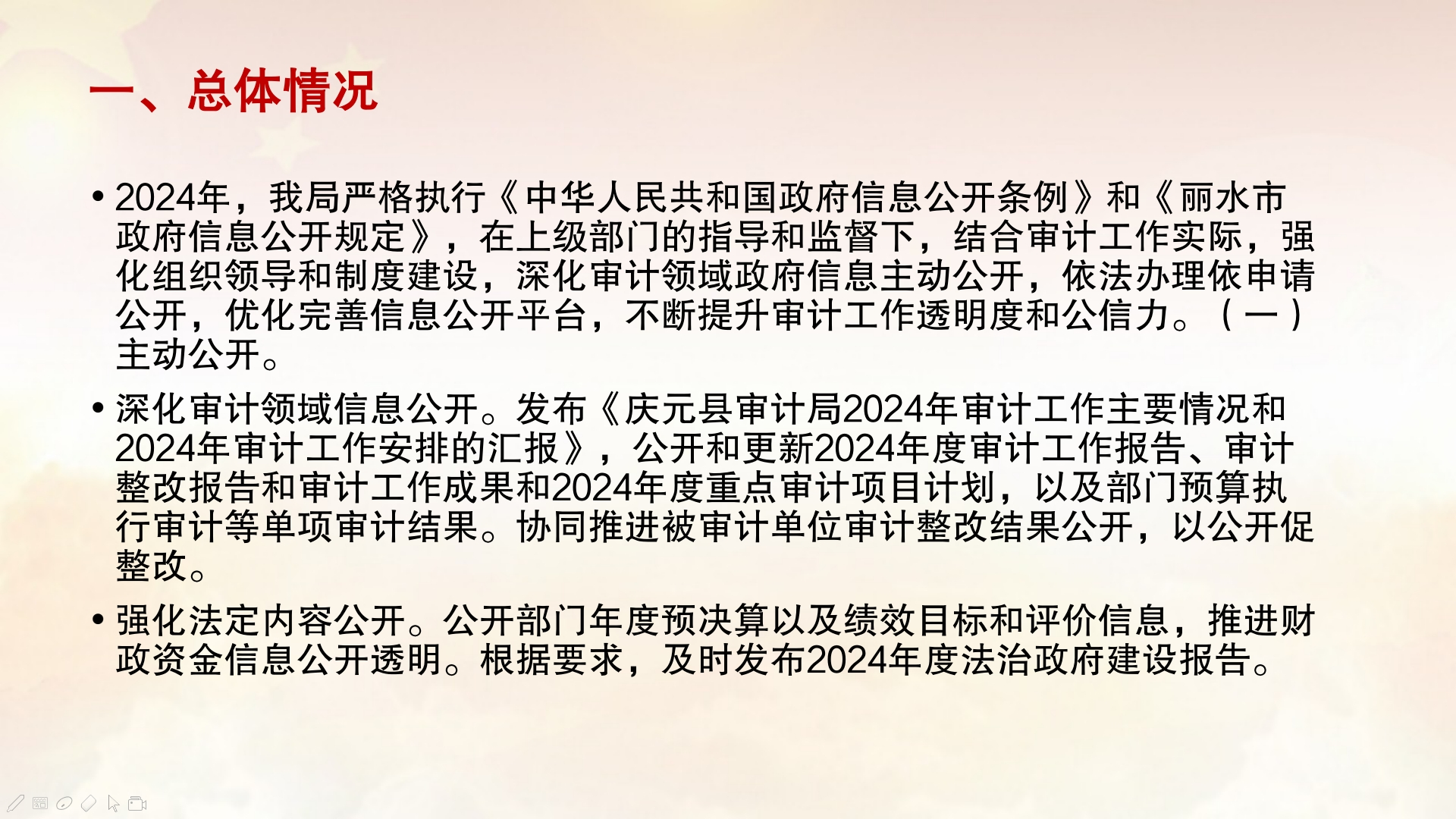 一、总体情况

• 2024年，我局严格执行《中华人民共和国政府信息公开条例》和《丽水市政府信息公开规定》，在上级部门的指导和监督下，结合审计工作实际，强化组织领导和制度建设，深化审计领域政府信息主动公开，依法办理依申请公开，优化完善信息公开平台，不断提升审计工作透明度和公信力。（一）主动公开。

• 深化审计领域信息公开。发布《庆元县审计局2024年审计工作主要情况和2024年审计工作安排的汇报》，公开和更新2024年度审计工作报告、审计整改报告和审计工作成果和2024年度重点审计项目计划，以及部门预算执行审计等单项审计结果。协同推进被审计单位审计整改结果公开，以公开促整改。

• 强化法定内容公开。公开部门年度预决算以及绩效目标和评价信息，推进财政资金信息公开透明。根据要求，及时发布2024年度法治政府建设报告。